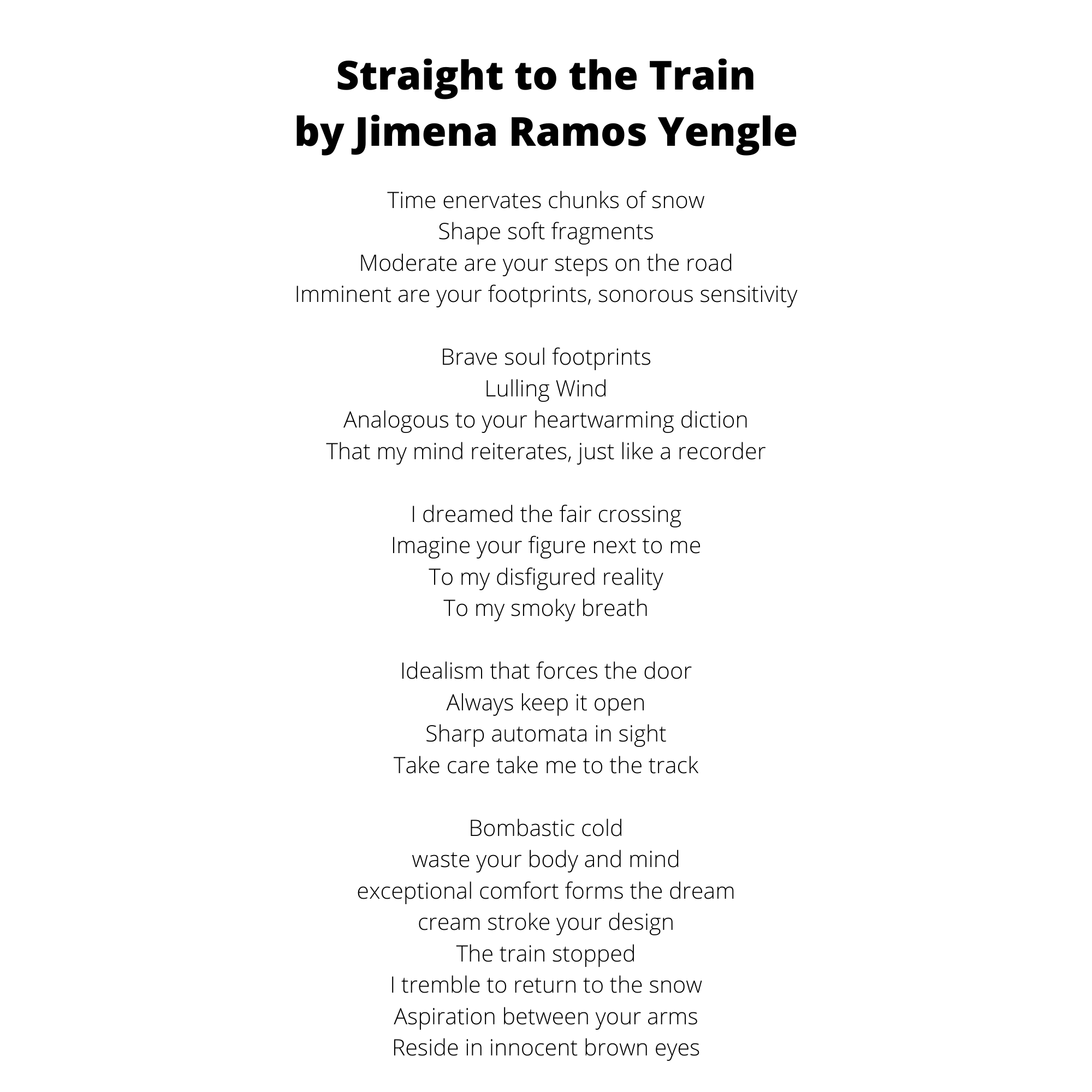 Straight to the Train
by Jimena Ramos Yengle

Time enervates chunks of snow
Shape soft fragments
Moderate are your steps on the road
Imminent are your footprints, sonorous sensitivity

Brave soul footprints
Lulling Wind
Analogous to your heartwarming diction
That my mind reiterates, just like a recorder

I dreamed the fair crossing
Imagine your figure next to me
To my disfigured reality
To my smoky breath

Idealism that forces the door
Always keep it open
Sharp automata in sight
Take care take me to the track

Bombastic cold
waste your body and mind
exceptional comfort forms the dream
cream stroke your design
The train stopped
I tremble to return to the snow
Aspiration between your arms
Reside in innocent brown eyes